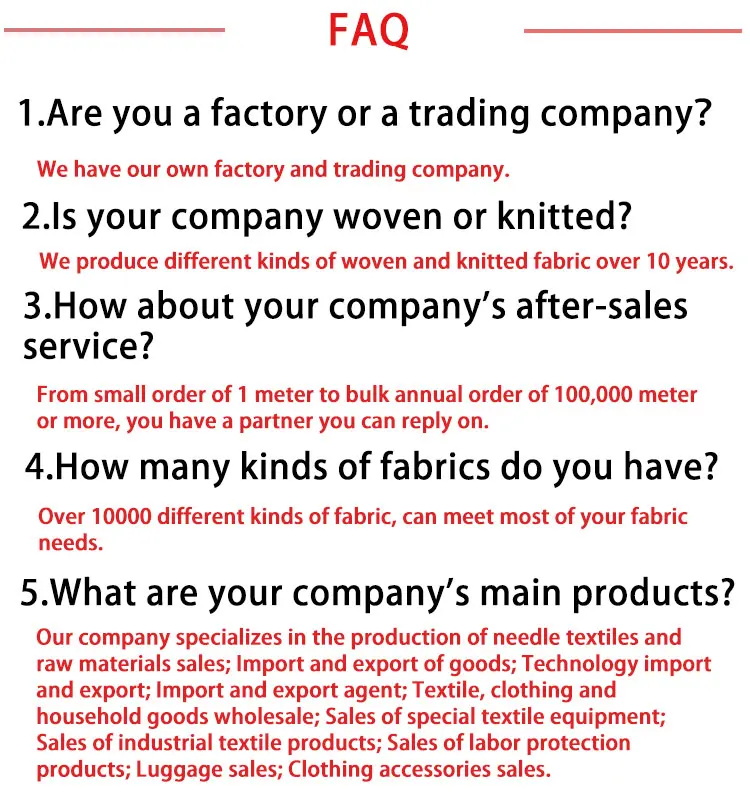 FAQ

1.Are you a factory or a trading company?

We have our own factory and trading company.

2.Is your company woven or knitted?

We produce different kinds of woven and knitted fabric over 10 years.

3.How about your company's after-sales service?

From small order of 1 meter to bulk annual order of 100,000 meter or more, you have a partner you can reply on.

4.How many kinds of fabrics do you have?

Over 10000 different kinds of fabric, can meet most of your fabric needs.

5.What are your company's main products?

Our company specializes in the production of needle textiles and raw materials sales; Import and export of goods; Technology import and export; Import and export agent; Textile, clothing and household goods wholesale; Sales of special textile equipment; Sales of industrial textile products; Sales of labor protection products; Luggage sales; Clothing accessories sales.